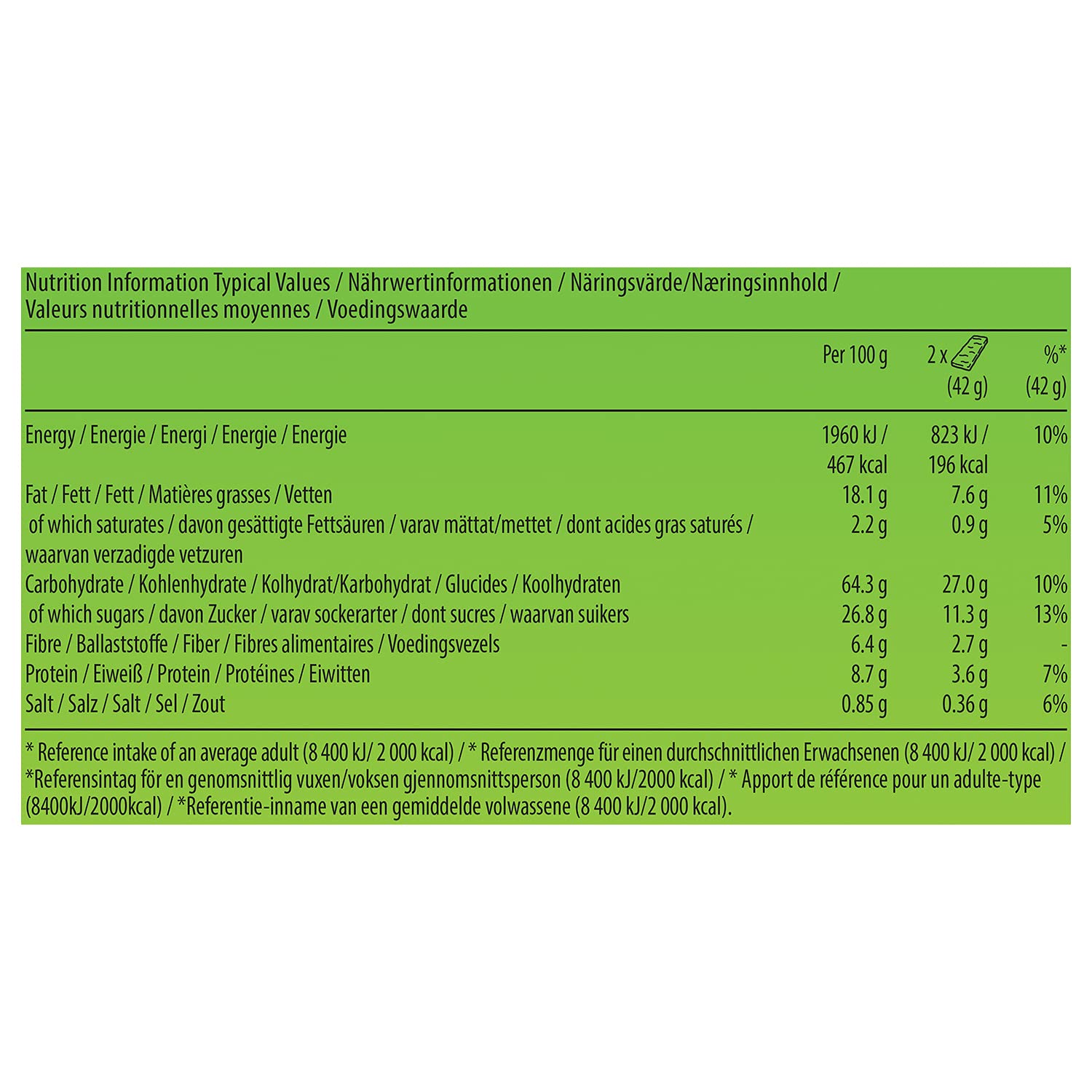 Nutrition Information Typical Values / Nährwertinformationen / Näringsvärde/Næringsinnhold / Valeurs nutritionnelles moyennes / Voedingswaarde

|  | Per 100 g | 2 x (42 g) | %* (42 g) |
|---|---|---|---|
| Energy / Energie / Energi / Energie / Energie | 1960 kJ / 467 kcal | 823 kJ / 196 kcal | 10% |
| Fat / Fett / Fett / Matières grasses / Vetten | 18.1 g | 7.6 g | 11% |
| of which saturates / davon gesättigte Fettsäuren / varav mättat/mettet / dont acides gras saturés / waarvan verzadigde vetzuren | 2.2 g | 0.9 g | 5% |
| Carbohydrate / Kohlenhydrate / Kolhydrat/Karbohydrat / Glucides / Koolhydraten | 64.3 g | 27.0 g | 10% |
| of which sugars / davon Zucker / varav sockerarter / dont sucres / waarvan suikers | 26.8 g | 11.3 g | 13% |
| Fibre / Ballaststoffe / Fiber / Fibres alimentaires / Voedingsvezels | 6.4 g | 2.7 g | - |
| Protein / Eiweiß / Protein / Protéines / Eiwitten | 8.7 g | 3.6 g | 7% |
| Salt / Salz / Salt / Sel / Zout | 0.85 g | 0.36 g | 6% |

* Reference intake of an average adult (8 400 kJ/ 2 000 kcal) / * Referenzmenge für einen durchschnittlichen Erwachsenen (8 400 kJ/ 2 000 kcal) / *Referensintag för en genomsnittlig vuxen/voksen gjennomsnittsperson (8 400 kJ/2000 kcal) / * Apport de référence pour un adulte-type (8400kJ/2000kcal) / *Referentie-inname van een gemiddelde volwassene (8 400 kJ/2 000 kcal).